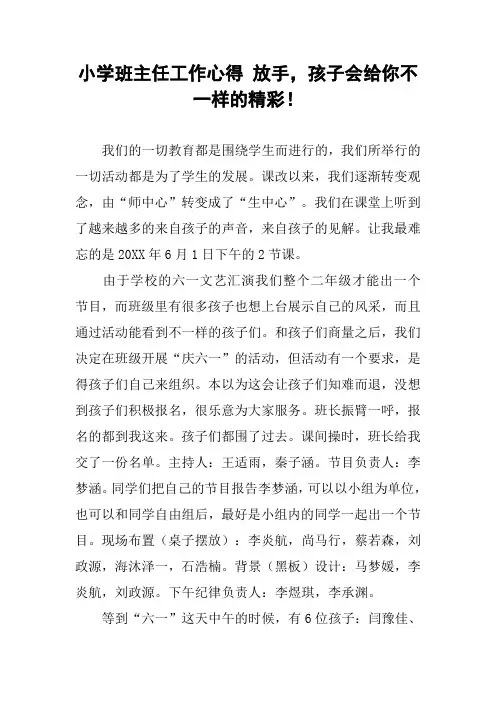 小学班主任工作心得 放手，孩子会给你不一样的精彩！

我们的一切教育都是围绕学生而进行的，我们所举行的一切活动都是为了学生的发展。课改以来，我们逐渐转变观念，由“师中心”转变成了“生中心”。我们在课堂上听到了越来越多的来自孩子的声音，来自孩子的见解。让我最难忘的是20XX年6月1日下午的2节课。

由于学校的六一文艺汇演我们整个二年级才能出一个节目，而班级里有很多孩子也想上台展示自己的风采，而且通过活动能看到不一样的孩子们。和孩子们商量之后，我们决定在班级开展“庆六一”的活动，但活动有一个要求，是得孩子们自己来组织。本以为这会让孩子们知难而退，没想到孩子们积极报名，很乐意为大家服务。班长振臂一呼，报名的都到我这来。孩子们都围了过去。课间操时，班长给我交了一份名单。主持人：王适雨，秦子涵。节目负责人：李梦涵。同学们把自己的节目报告李梦涵，可以以小组为单位，也可以和同学自由组后，最好是小组内的同学一起出一个节目。现场布置（桌子摆放）：李炎航，尚马行，蔡若森，刘政源，海沐泽一，石浩楠。背景（黑板）设计：马梦媛，李炎航，刘政源。下午纪律负责人：李煜琪，李承渊。

等到“六一”这天中午的时候，有6位孩子：闫豫佳、